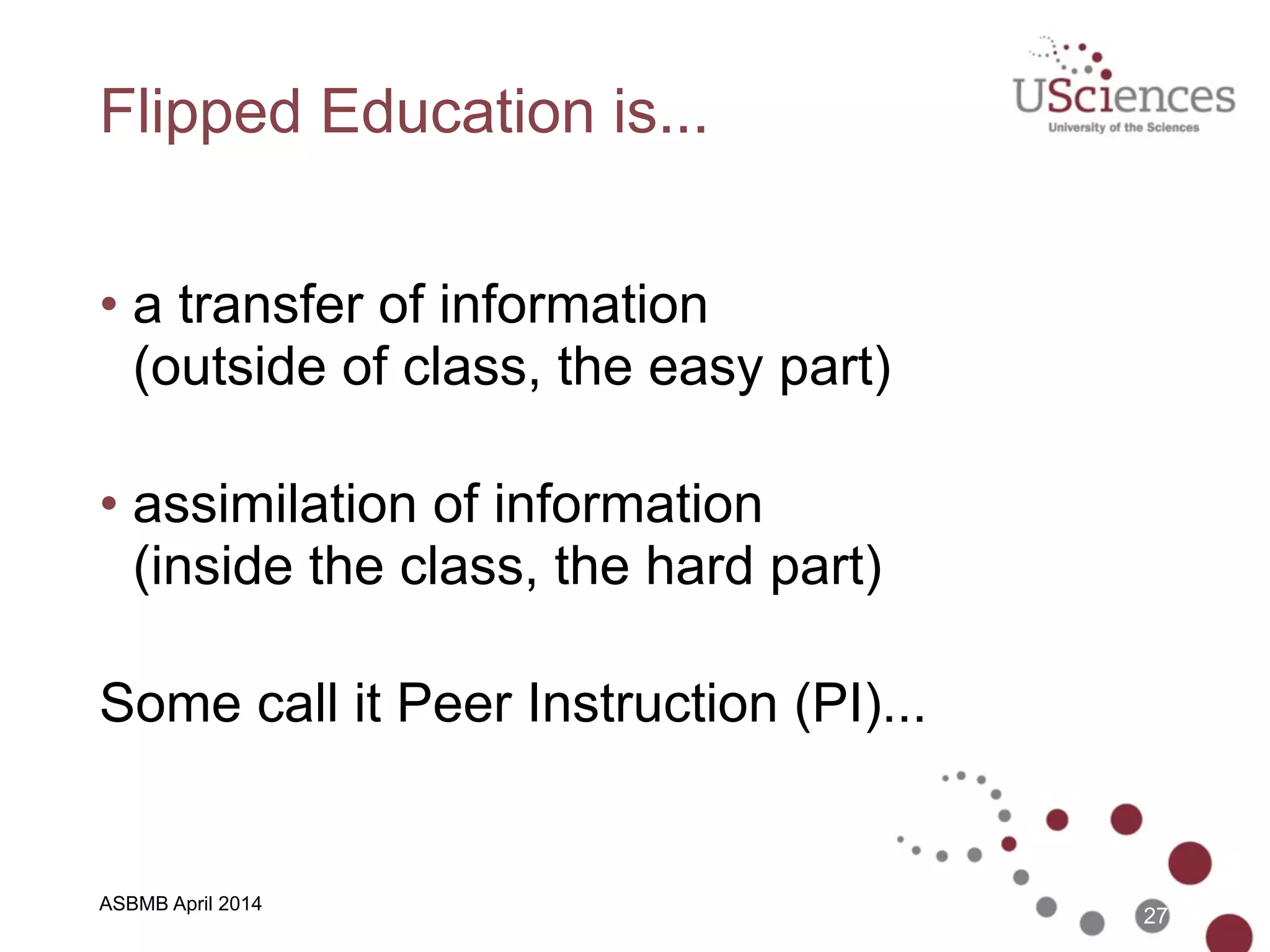 Flipped Education is...

USciences
University of the Sciences

• a transfer of information (outside of class, the easy part)

• assimilation of information (inside the class, the hard part)

Some call it Peer Instruction (PI)...

ASBMB April 2014

27